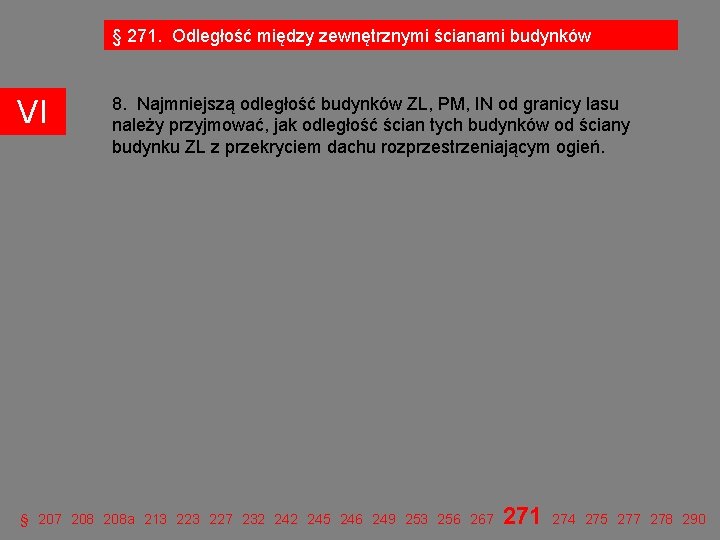 § 271. Odległość między zewnętrznymi ścianami budynków

VI

8. Najmniejszą odległość budynków ZL, PM, IN od granicy lasu należy przyjmować, jak odległość ścian tych budynków od ściany budynku ZL z przekryciem dachu rozprzestrzeniającym ogień.

§ 207 208 208a 213 223 227 232 242 245 246 249 253 256 267 271 274 275 277 278 290